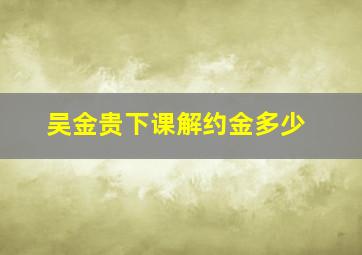 吴金贵下课解约金多少